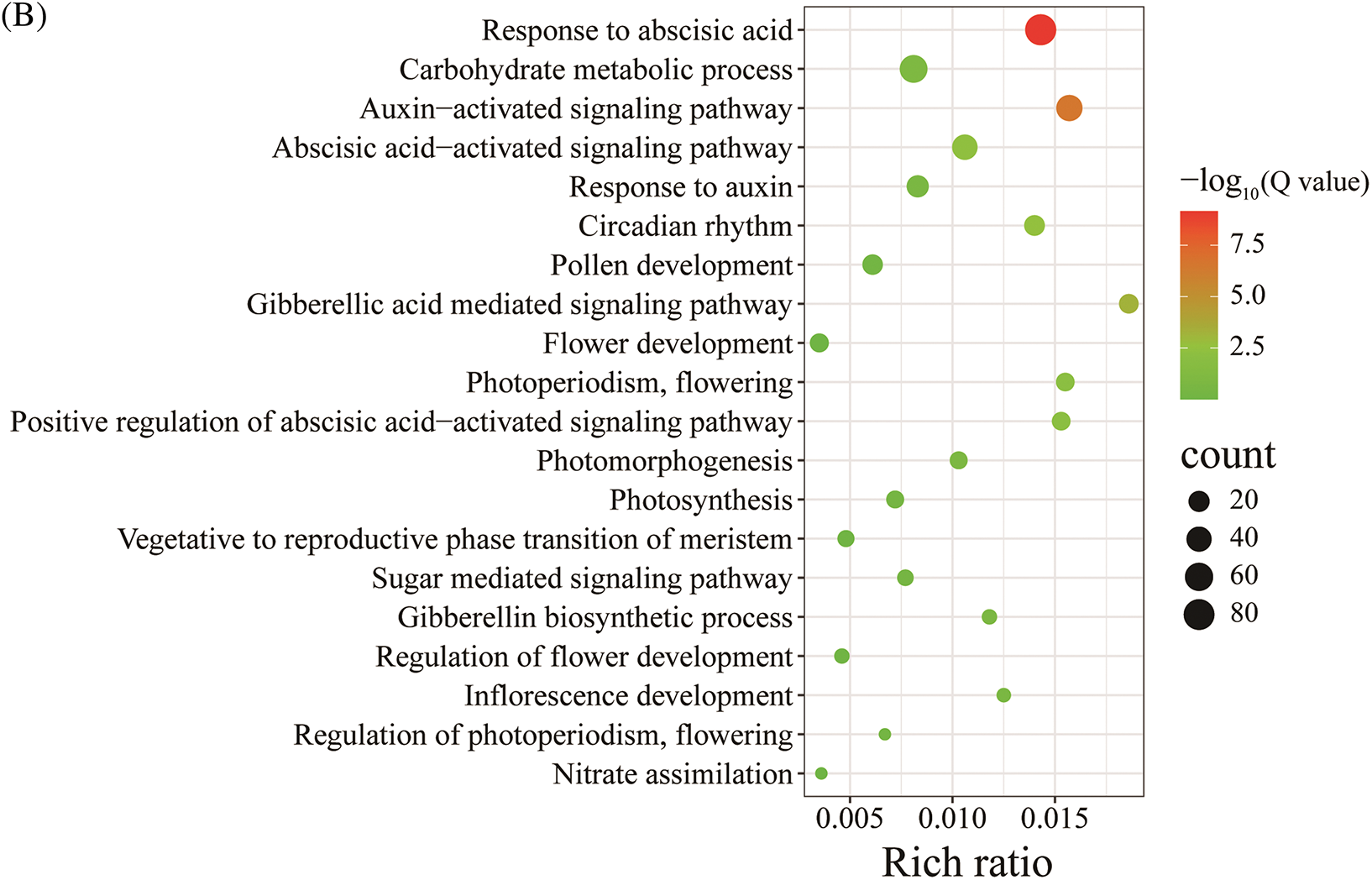 (B)

Response to abscisic acid
Carbohydrate metabolic process
Auxin−activated signaling pathway
Abscisic acid−activated signaling pathway
Response to auxin
Circadian rhythm
Pollen development
Gibberellic acid mediated signaling pathway
Flower development
Photoperiodism, flowering
Positive regulation of abscisic acid−activated signaling pathway
Photomorphogenesis
Photosynthesis
Vegetative to reproductive phase transition of meristem
Sugar mediated signaling pathway
Gibberellin biosynthetic process
Regulation of flower development
Inflorescence development
Regulation of photoperiodism, flowering
Nitrate assimilation

0.005 0.010 0.015

Rich ratio

$-\log_{10}$(Q value)
7.5
5.0
2.5

count
20
40
60
80